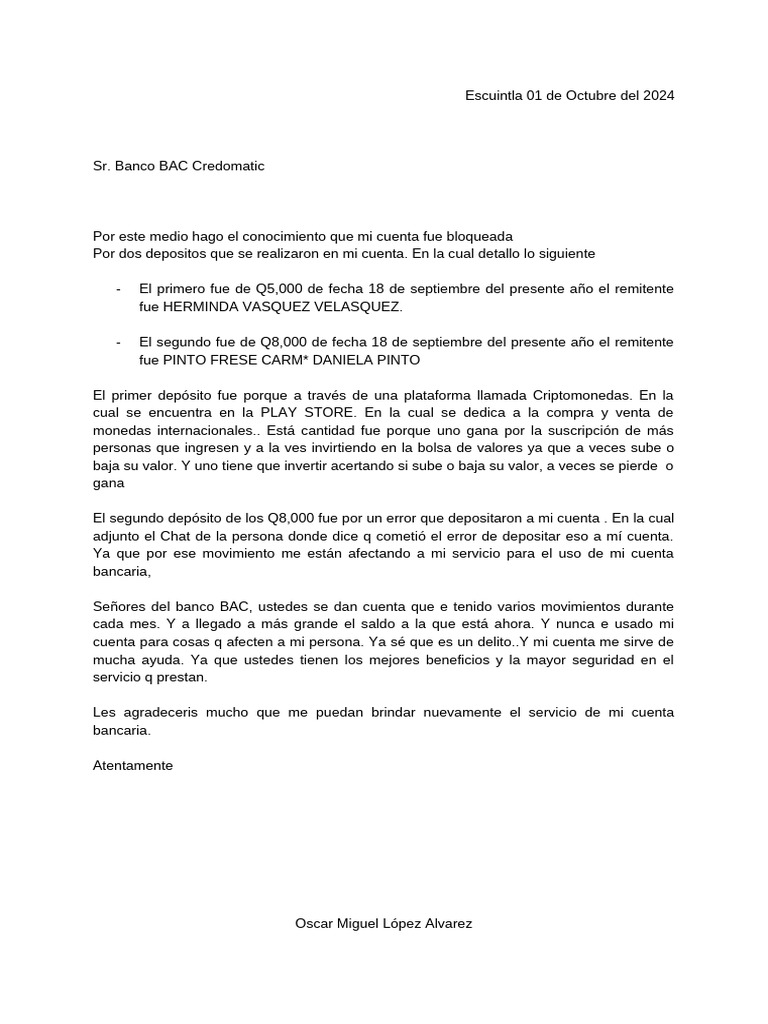 Escuintla 01 de Octubre del 2024

Sr. Banco BAC Credomatic

Por este medio hago el conocimiento que mi cuenta fue bloqueada
Por dos depositos que se realizaron en mi cuenta. En la cual detallo lo siguiente

- El primero fue de Q5,000 de fecha 18 de septiembre del presente año el remitente fue HERMINDA VASQUEZ VELASQUEZ.

- El segundo fue de Q8,000 de fecha 18 de septiembre del presente año el remitente fue PINTO FRESE CARM* DANIELA PINTO

El primer depósito fue porque a través de una plataforma llamada Criptomonedas. En la cual se encuentra en la PLAY STORE. En la cual se dedica a la compra y venta de monedas internacionales.. Está cantidad fue porque uno gana por la suscripción de más personas que ingresen y a la ves invirtiendo en la bolsa de valores ya que a veces sube o baja su valor. Y uno tiene que invertir acertando si sube o baja su valor, a veces se pierde o gana

El segundo depósito de los Q8,000 fue por un error que depositaron a mi cuenta . En la cual adjunto el Chat de la persona donde dice q cometió el error de depositar eso a mí cuenta. Ya que por ese movimiento me están afectando a mi servicio para el uso de mi cuenta bancaria,

Señores del banco BAC, ustedes se dan cuenta que e tenido varios movimientos durante cada mes. Y a llegado a más grande el saldo a la que está ahora. Y nunca e usado mi cuenta para cosas q afecten a mi persona. Ya sé que es un delito..Y mi cuenta me sirve de mucha ayuda. Ya que ustedes tienen los mejores beneficios y la mayor seguridad en el servicio q prestan.

Les agradeceris mucho que me puedan brindar nuevamente el servicio de mi cuenta bancaria.

Atentamente

Oscar Miguel López Alvarez